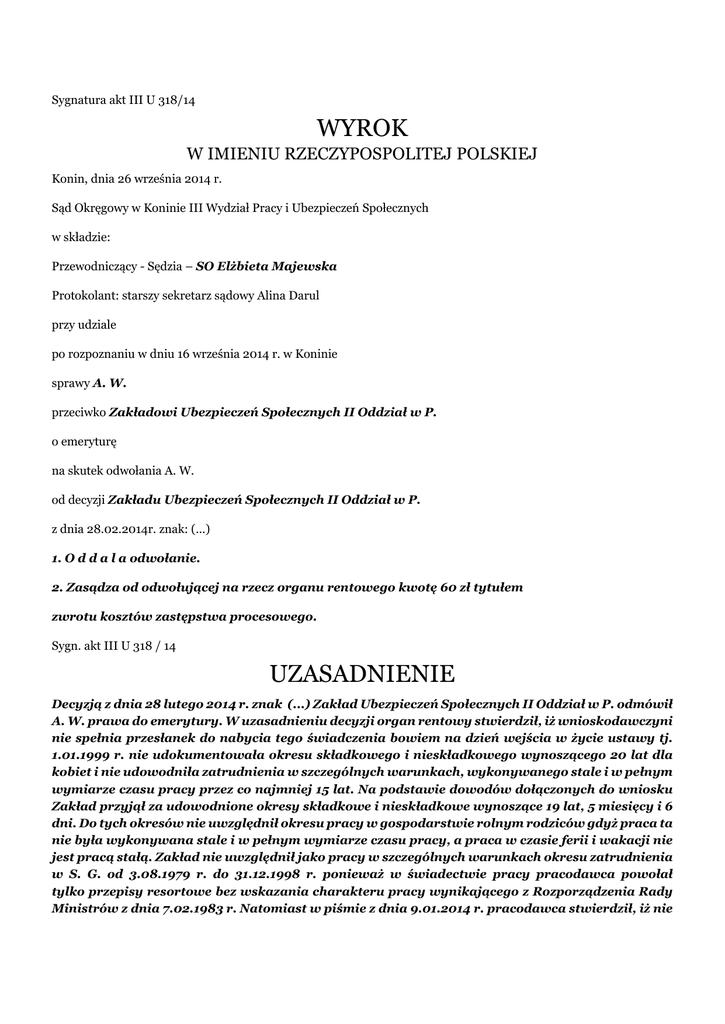 Sygnatura akt III U 318/14

WYROK

W IMIENIU RZECZYPOSPOLITEJ POLSKIEJ

Konin, dnia 26 września 2014 r.

Sąd Okręgowy w Koninie III Wydział Pracy i Ubezpieczeń Społecznych

w składzie:

Przewodniczący - Sędzia – SO Elżbieta Majewska

Protokolant: starszy sekretarz sądowy Alina Darul

przy udziale

po rozpoznaniu w dniu 16 września 2014 r. w Koninie

sprawy A. W.

przeciwko Zakładowi Ubezpieczeń Społecznych II Oddział w P.

o emeryturę

na skutek odwołania A. W.

od decyzji Zakładu Ubezpieczeń Społecznych II Oddział w P.

z dnia 28.02.2014r. znak: (...)

1. O d d a l a odwołanie.

2. Zasądza od odwołującej na rzecz organu rentowego kwotę 60 zł tytułem

zwrotu kosztów zastępstwa procesowego.

Sygn. akt III U 318 / 14

UZASADNIENIE

Decyzją z dnia 28 lutego 2014 r. znak (...) Zakład Ubezpieczeń Społecznych II Oddział w P. odmówił A. W. prawa do emerytury. W uzasadnieniu decyzji organ rentowy stwierdził, iż wnioskodawczyni nie spełnia przesłanek do nabycia tego świadczenia bowiem na dzień wejścia w życie ustawy tj. 1.01.1999 r. nie udokumentowała okresu składkowego i nieskładkowego wynoszącego 20 lat dla kobiet i nie udowodniła zatrudnienia w szczególnych warunkach, wykonywanego stale i w pełnym wymiarze czasu pracy przez co najmniej 15 lat. Na podstawie dowodów dołączonych do wniosku Zakład przyjął za udowodnione okresy składkowe i nieskładkowe wynoszące 19 lat, 5 miesięcy i 6 dni. Do tych okresów nie uwzględnił okresu pracy w gospodarstwie rolnym rodziców gdyż praca ta nie była wykonywana stale i w pełnym wymiarze czasu pracy, a praca w czasie ferii i wakacji nie jest pracą stałą. Zakład nie uwzględnił jako pracy w szczególnych warunkach okresu zatrudnienia w S. G. od 3.08.1979 r. do 31.12.1998 r. ponieważ w świadectwie pracy pracodawca powołał tylko przepisy resortowe bez wskazania charakteru pracy wynikającego z Rozporządzenia Rady Ministrów z dnia 7.02.1983 r. Natomiast w piśmie z dnia 9.01.2014 r. pracodawca stwierdził, iż nie